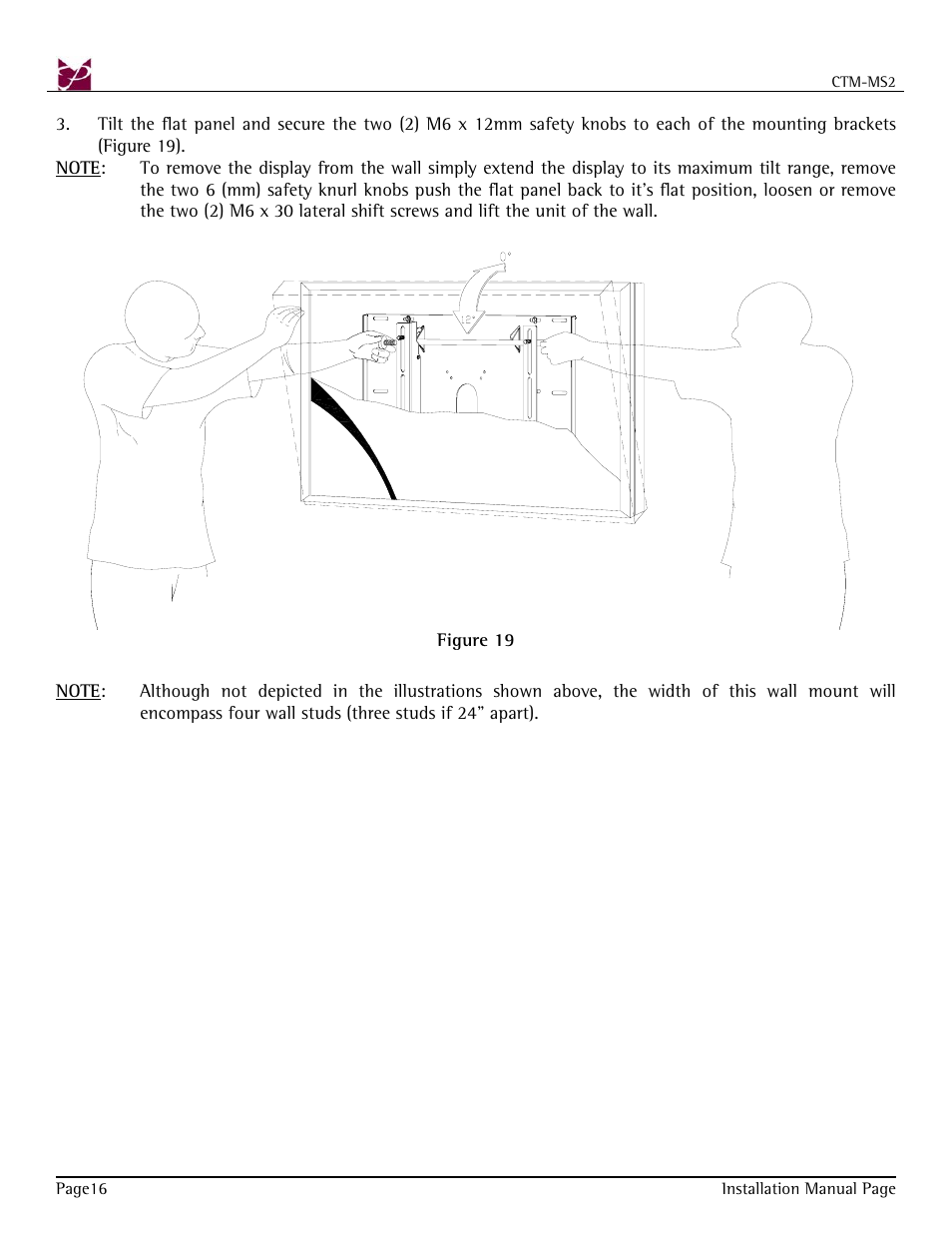 CTM-MS2

3. Tilt the flat panel and secure the two (2) M6 x 12mm safety knobs to each of the mounting brackets (Figure 19).

NOTE: To remove the display from the wall simply extend the display to its maximum tilt range, remove the two 6 (mm) safety knurl knobs push the flat panel back to it's flat position, loosen or remove the two (2) M6 x 30 lateral shift screws and lift the unit of the wall.

0°

12°

Figure 19

NOTE: Although not depicted in the illustrations shown above, the width of this wall mount will encompass four wall studs (three studs if 24" apart).

Page16

Installation Manual Page